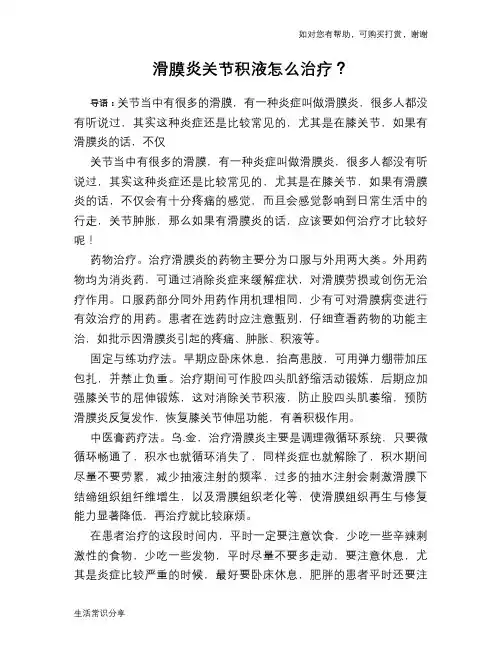 如对您有帮助，可购买打赏，谢谢

滑膜炎关节积液怎么治疗？

导语：关节当中有很多的滑膜，有一种炎症叫做滑膜炎，很多人都没有听说过，其实这种炎症还是比较常见的，尤其是在膝关节，如果有滑膜炎的话，不仅

关节当中有很多的滑膜，有一种炎症叫做滑膜炎，很多人都没有听说过，其实这种炎症还是比较常见的，尤其是在膝关节，如果有滑膜炎的话，不仅会有十分疼痛的感觉，而且会感觉影响到日常生活中的行走，关节肿胀，那么如果有滑膜炎的话，应该要如何治疗才比较好呢！

药物治疗。治疗滑膜炎的药物主要分为口服与外用两大类。外用药物均为消炎药，可通过消除炎症来缓解症状，对滑膜劳损或创伤无治疗作用。口服药部分同外用药作用机理相同，少有可对滑膜病变进行有效治疗的用药。患者在选药时应注意甄别，仔细查看药物的功能主治，如批示因滑膜炎引起的疼痛、肿胀、积液等。

固定与练功疗法。早期应卧床休息，抬高患肢，可用弹力绷带加压包扎，并禁止负重。治疗期间可作股四头肌舒缩活动锻炼，后期应加强膝关节的屈伸锻炼，这对消除关节积液，防止股四头肌萎缩，预防滑膜炎反复发作，恢复膝关节伸屈功能，有着积极作用。

中医膏药疗法。乌.金，治疗滑膜炎主要是调理微循环系统，只要微循环畅通了，积水也就循环消失了，同样炎症也就解除了，积水期间尽量不要劳累，减少抽液注射的频率，过多的抽水注射会刺激滑膜下结缔组织组纤维增生，以及滑膜组织老化等，使滑膜组织再生与修复能力显著降低，再治疗就比较麻烦。

在患者治疗的这段时间内，平时一定要注意饮食，少吃一些辛辣刺激性的食物，少吃一些发物，平时尽量不要多走动，要注意休息，尤其是炎症比较严重的时候，最好要卧床休息，肥胖的患者平时还要注

生活常识分享